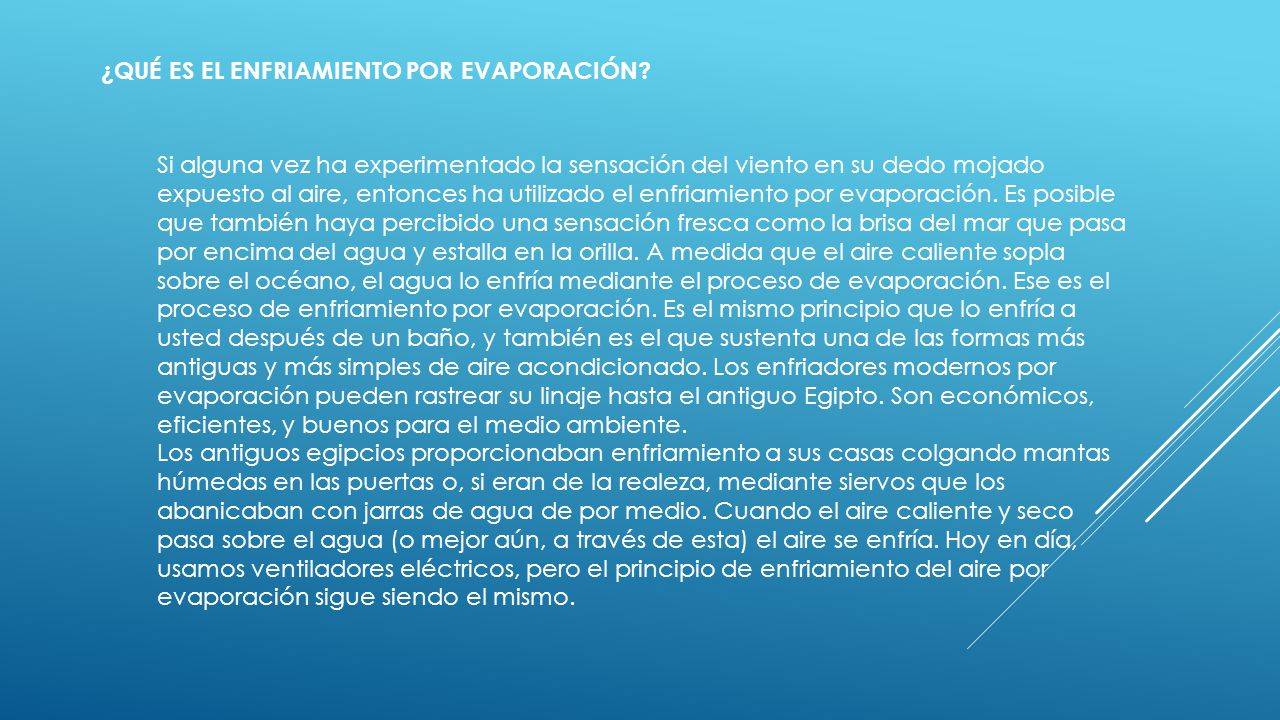 ¿QUÉ ES EL ENFRIAMIENTO POR EVAPORACIÓN?

Si alguna vez ha experimentado la sensación del viento en su dedo mojado expuesto al aire, entonces ha utilizado el enfriamiento por evaporación. Es posible que también haya percibido una sensación fresca como la brisa del mar que pasa por encima del agua y estalla en la orilla. A medida que el aire caliente sopla sobre el océano, el agua lo enfría mediante el proceso de evaporación. Ese es el proceso de enfriamiento por evaporación. Es el mismo principio que lo enfría a usted después de un baño, y también es el que sustenta una de las formas más antiguas y más simples de aire acondicionado. Los enfriadores modernos por evaporación pueden rastrear su linaje hasta el antiguo Egipto. Son económicos, eficientes, y buenos para el medio ambiente.
Los antiguos egipcios proporcionaban enfriamiento a sus casas colgando mantas húmedas en las puertas o, si eran de la realeza, mediante siervos que los abanicaban con jarras de agua de por medio. Cuando el aire caliente y seco pasa sobre el agua (o mejor aún, a través de esta) el aire se enfría. Hoy en día, usamos ventiladores eléctricos, pero el principio de enfriamiento del aire por evaporación sigue siendo el mismo.